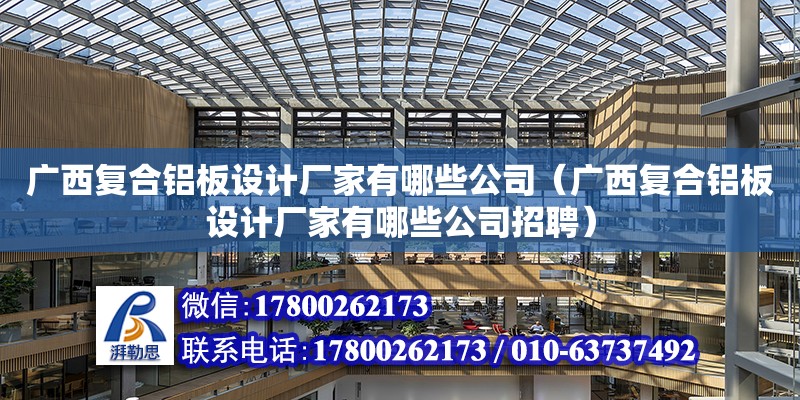 广西复合铝板设计厂家有哪些公司（广西复合铝板设计厂家有哪些公司招聘）

湃勒思

微信：17800262173

联系电话：17800262173 / 010-63737492